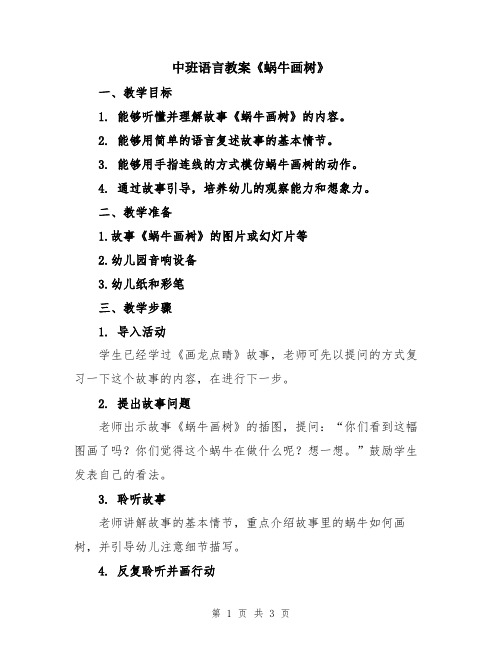 中班语言教案《蜗牛画树》

一、教学目标

1. 能够听懂并理解故事《蜗牛画树》的内容。

2. 能够用简单的语言复述故事的基本情节。

3. 能够用手指连线的方式模仿蜗牛画树的动作。

4. 通过故事引导，培养幼儿的观察能力和想象力。

二、教学准备

1.故事《蜗牛画树》的图片或幻灯片等

2.幼儿园音响设备

3.幼儿纸和彩笔

三、教学步骤

1. 导入活动

学生已经学过《画龙点睛》故事，老师可先以提问的方式复习一下这个故事的内容，在进行下一步。

2. 提出故事问题

老师出示故事《蜗牛画树》的插图，提问：“你们看到这幅图画了吗？你们觉得这个蜗牛在做什么呢？想一想。”鼓励学生发表自己的看法。

3. 聆听故事

老师讲解故事的基本情节，重点介绍故事里的蜗牛如何画树，并引导幼儿注意细节描写。

4. 反复聆听并画行动

第 1 页 共 3 页